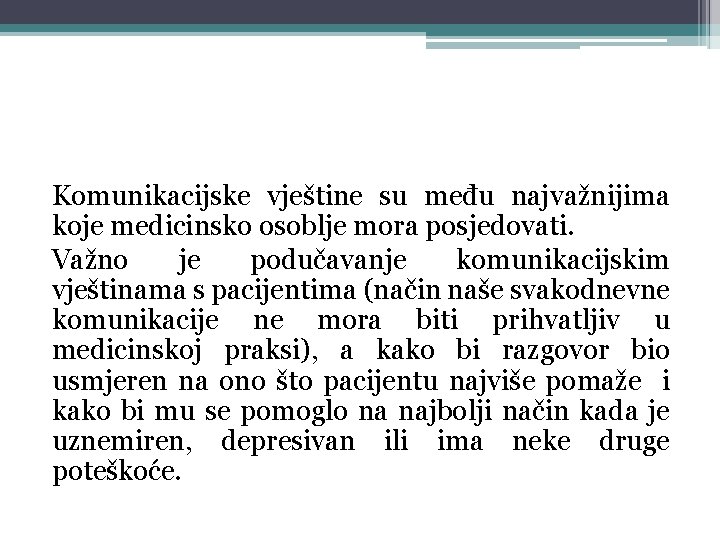 Komunikacijske vještine su među najvažnijima koje medicinsko osoblje mora posjedovati.

Važno je podučavanje komunikacijskim vještinama s pacijentima (način naše svakodnevne komunikacije ne mora biti prihvatljiv u medicinskoj praksi), a kako bi razgovor bio usmjeren na ono što pacijentu najviše pomaže i kako bi mu se pomoglo na najbolji način kada je uznemiren, depresivan ili ima neke druge poteškoće.